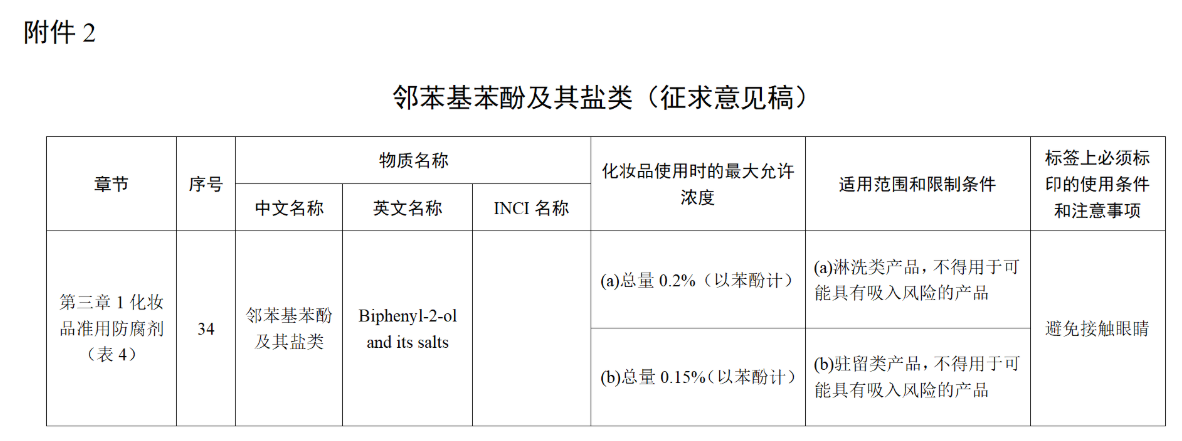 附件2

邻苯基苯酚及其盐类（征求意见稿）

| 章节 | 序号 | 物质名称 | | | 化妆品使用时的最大允许浓度 | 适用范围和限制条件 | 标签上必须标印的使用条件和注意事项 |
|---|---|---|---|---|---|---|---|
| | | 中文名称 | 英文名称 | INCI名称 | | | |
| 第三章1化妆品准用防腐剂（表4） | 34 | 邻苯基苯酚及其盐类 | Biphenyl-2-ol and its salts | | (a)总量0.2%（以苯酚计） | (a)淋洗类产品，不得用于可能具有吸入风险的产品 | 避免接触眼睛 |
| | | | | | (b)总量0.15%（以苯酚计） | (b)驻留类产品，不得用于可能具有吸入风险的产品 | |